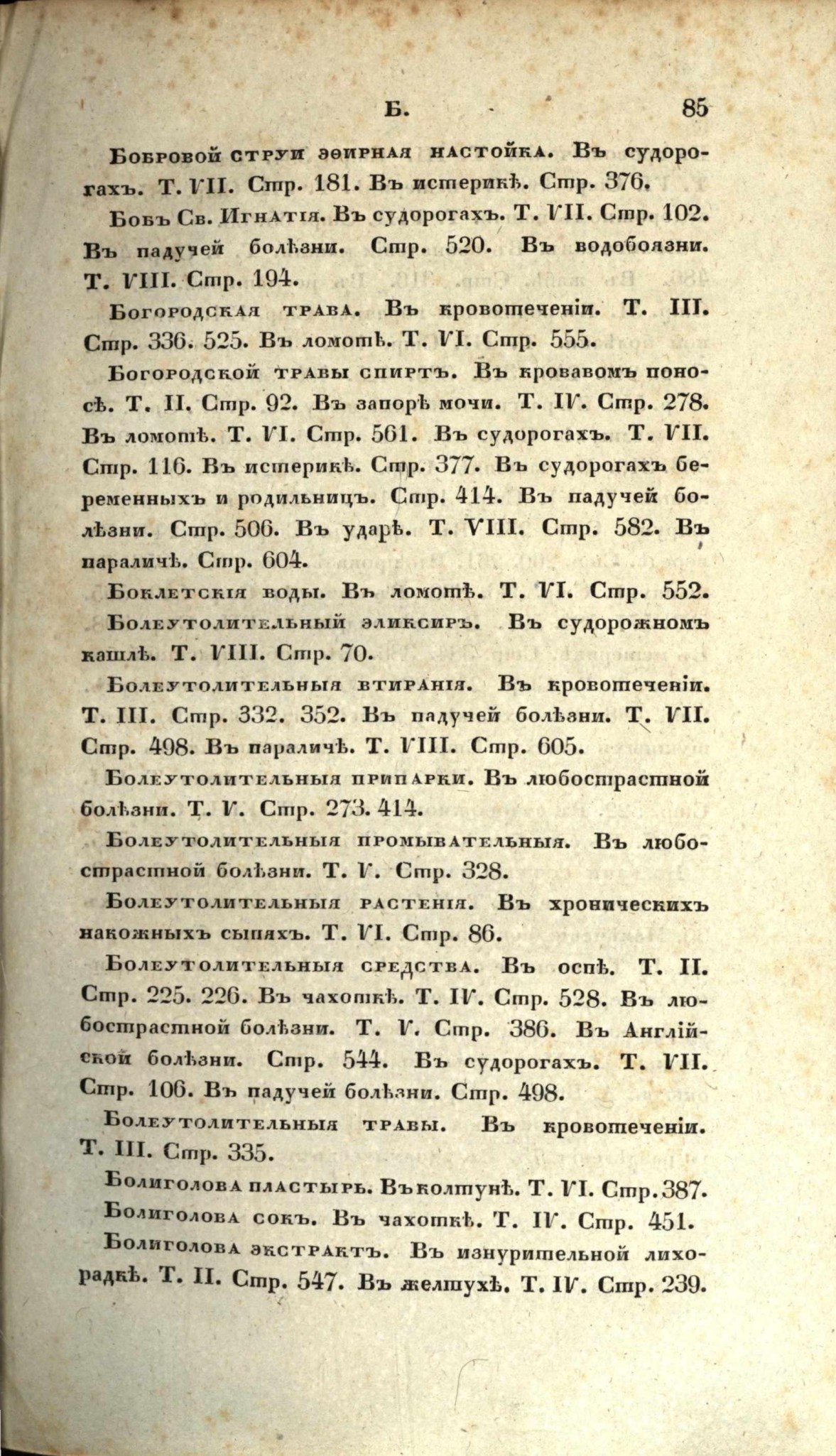 Б. 85

Бобровой струи эѳирная настойка. Въ судорогахъ. Т. VII. Стр. 181. Въ истерикѣ. Стр. 376.

Бобъ Св. Игнатія. Въ судорогахъ. Т. VII. Стр. 102. Въ падучей болѣзни. Стр. 520. Въ водобоязни. Т. VIII. Стр. 194.

Богородская трава. Въ кровотеченіи. Т. III. Стр. 336. 525. Въ ломотѣ. Т. VI. Стр. 555.

Богородской травы спиртъ. Въ кровавомъ поносѣ. Т. II. Стр. 92. Въ запорѣ мочи. Т. IV. Стр. 278. Въ ломотѣ. Т. VI. Стр. 561. Въ судорогахъ. Т. VII. Стр. 116. Въ истерикѣ. Стр. 377. Въ судорогахъ беременныхъ и родильницъ. Стр. 414. Въ падучей болѣзни. Стр. 506. Въ ударѣ. Т. VIII. Стр. 582. Въ параличѣ. Стр. 604.

Боклетскія воды. Въ ломотѣ. Т. VI. Стр. 552.

Болеутолительный эликсиръ. Въ судорожномъ кашлѣ. Т. VIII. Стр. 70.

Болеутолительныя втиранія. Въ кровотеченіи. Т. III. Стр. 332. 352. Въ падучей болѣзни. Т. VII. Стр. 498. Въ параличѣ. Т. VIII. Стр. 605.

Болеутолительныя припарки. Въ любострастной болѣзни. Т. V. Стр. 273. 414.

Болеутолительныя промывательныя. Въ любострастной болѣзни. Т. V. Стр. 328.

Болеутолительныя растенія. Въ хроническихъ накожныхъ сыпяхъ. Т. VI. Стр. 86.

Болеутолительныя средства. Въ оспѣ. Т. II. Стр. 225. 226. Въ чахоткѣ. Т. IV. Стр. 528. Въ любострастной болѣзни. Т. V. Стр. 386. Въ Англійской болѣзни. Стр. 544. Въ судорогахъ. Т. VII. Стр. 106. Въ падучей болѣзни. Стр. 498.

Болеутолительныя травы. Въ кровотеченіи. Т. III. Стр. 335.

Болиголова пластырь. Въ колтунѣ. Т. VI. Стр. 387.

Болиголова сокъ. Въ чахоткѣ. Т. IV. Стр. 451.

Болиголова экстрактъ. Въ изнурительной лихорадкѣ. Т. II. Стр. 547. Въ желтухѣ. Т. IV. Стр. 239.